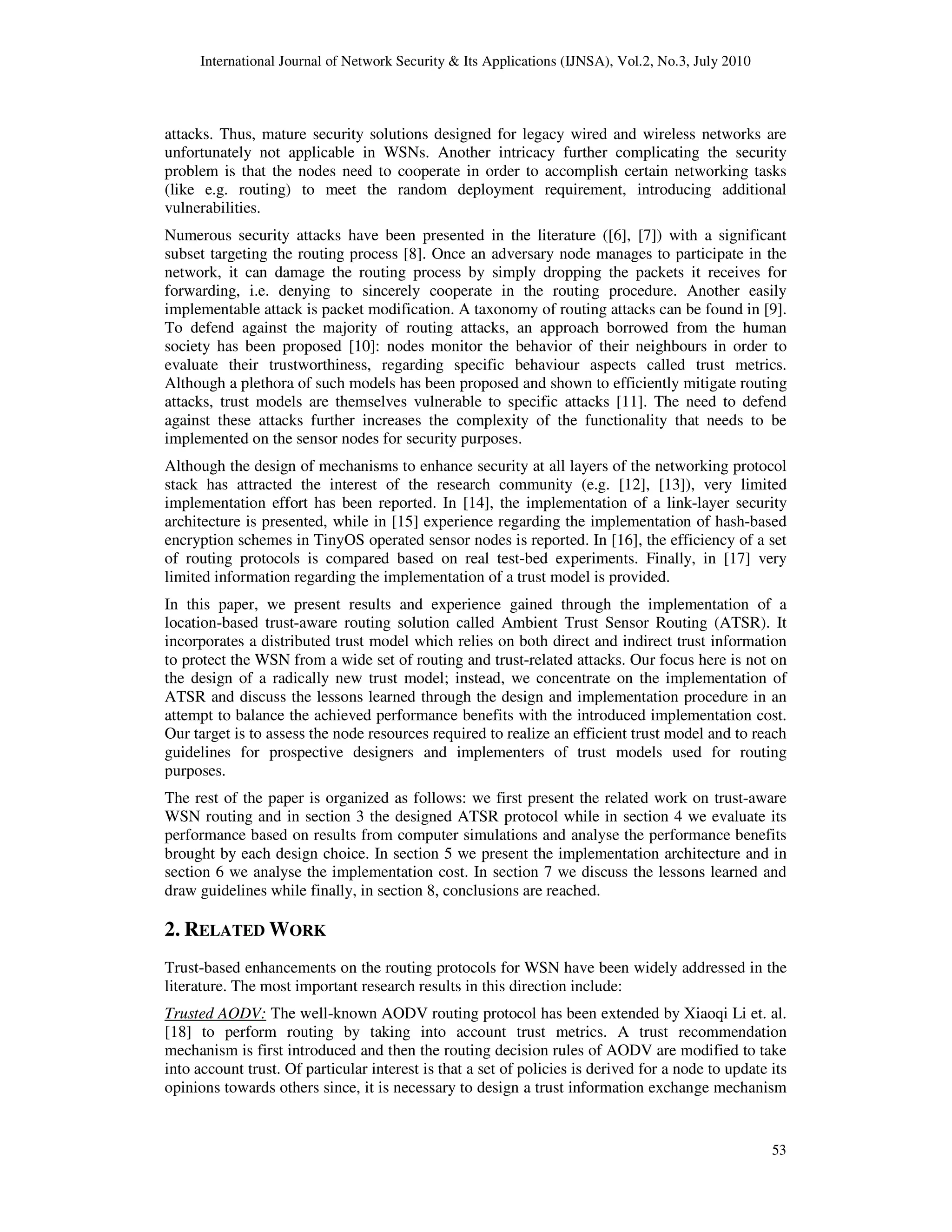 International Journal of Network Security & Its Applications (IJNSA), Vol.2, No.3, July 2010

attacks. Thus, mature security solutions designed for legacy wired and wireless networks are unfortunately not applicable in WSNs. Another intricacy further complicating the security problem is that the nodes need to cooperate in order to accomplish certain networking tasks (like e.g. routing) to meet the random deployment requirement, introducing additional vulnerabilities.

Numerous security attacks have been presented in the literature ([6], [7]) with a significant subset targeting the routing process [8]. Once an adversary node manages to participate in the network, it can damage the routing process by simply dropping the packets it receives for forwarding, i.e. denying to sincerely cooperate in the routing procedure. Another easily implementable attack is packet modification. A taxonomy of routing attacks can be found in [9]. To defend against the majority of routing attacks, an approach borrowed from the human society has been proposed [10]: nodes monitor the behavior of their neighbours in order to evaluate their trustworthiness, regarding specific behaviour aspects called trust metrics. Although a plethora of such models has been proposed and shown to efficiently mitigate routing attacks, trust models are themselves vulnerable to specific attacks [11]. The need to defend against these attacks further increases the complexity of the functionality that needs to be implemented on the sensor nodes for security purposes.

Although the design of mechanisms to enhance security at all layers of the networking protocol stack has attracted the interest of the research community (e.g. [12], [13]), very limited implementation effort has been reported. In [14], the implementation of a link-layer security architecture is presented, while in [15] experience regarding the implementation of hash-based encryption schemes in TinyOS operated sensor nodes is reported. In [16], the efficiency of a set of routing protocols is compared based on real test-bed experiments. Finally, in [17] very limited information regarding the implementation of a trust model is provided.

In this paper, we present results and experience gained through the implementation of a location-based trust-aware routing solution called Ambient Trust Sensor Routing (ATSR). It incorporates a distributed trust model which relies on both direct and indirect trust information to protect the WSN from a wide set of routing and trust-related attacks. Our focus here is not on the design of a radically new trust model; instead, we concentrate on the implementation of ATSR and discuss the lessons learned through the design and implementation procedure in an attempt to balance the achieved performance benefits with the introduced implementation cost. Our target is to assess the node resources required to realize an efficient trust model and to reach guidelines for prospective designers and implementers of trust models used for routing purposes.

The rest of the paper is organized as follows: we first present the related work on trust-aware WSN routing and in section 3 the designed ATSR protocol while in section 4 we evaluate its performance based on results from computer simulations and analyse the performance benefits brought by each design choice. In section 5 we present the implementation architecture and in section 6 we analyse the implementation cost. In section 7 we discuss the lessons learned and draw guidelines while finally, in section 8, conclusions are reached.

2. RELATED WORK

Trust-based enhancements on the routing protocols for WSN have been widely addressed in the literature. The most important research results in this direction include:

Trusted AODV: The well-known AODV routing protocol has been extended by Xiaoqi Li et. al. [18] to perform routing by taking into account trust metrics. A trust recommendation mechanism is first introduced and then the routing decision rules of AODV are modified to take into account trust. Of particular interest is that a set of policies is derived for a node to update its opinions towards others since, it is necessary to design a trust information exchange mechanism

53